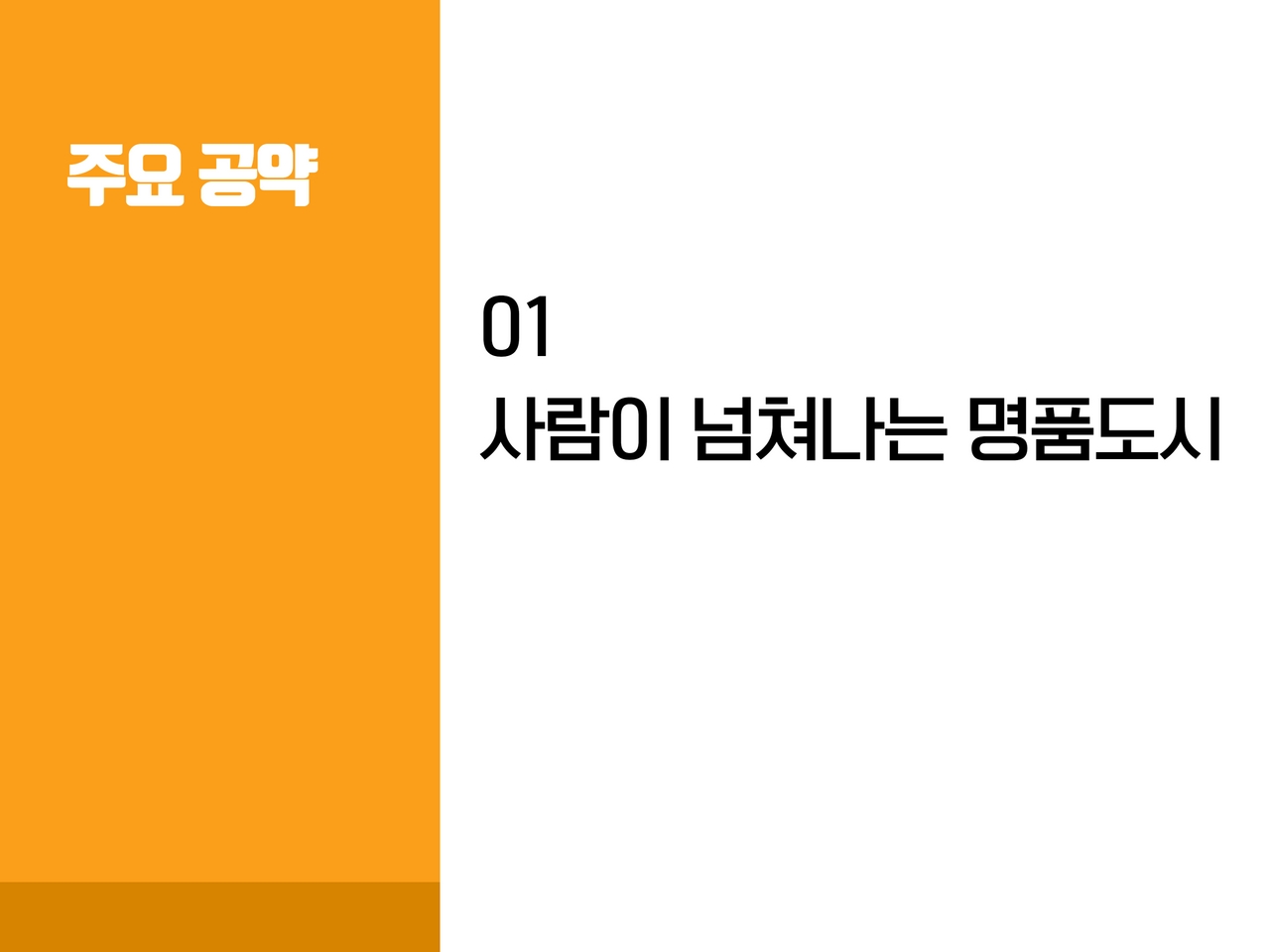 주요 공약

01
사람이 넘쳐나는 명품도시